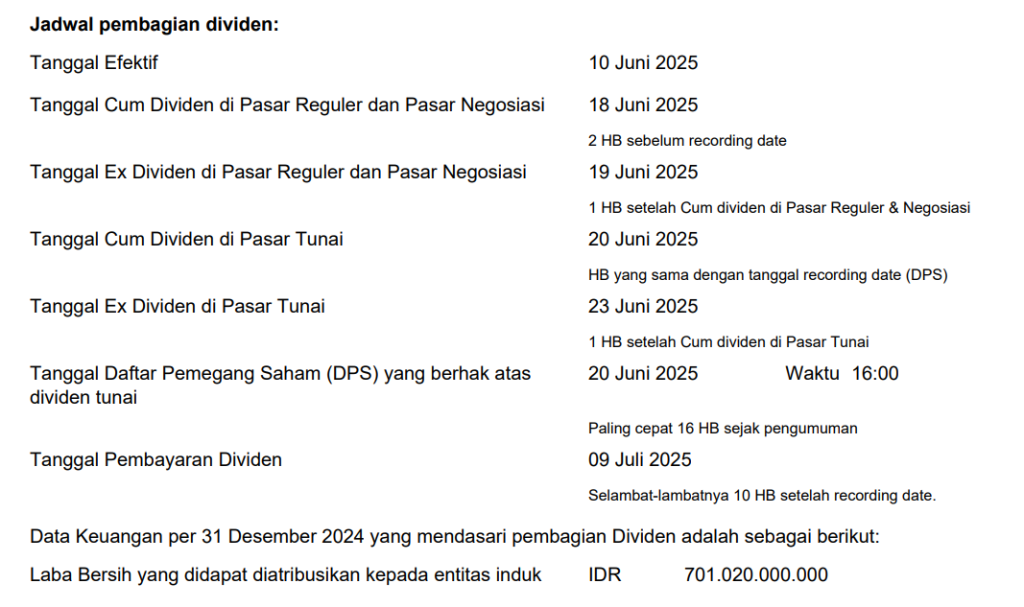 **Jadwal pembagian dividen:**

Tanggal Efektif 10 Juni 2025

Tanggal Cum Dividen di Pasar Reguler dan Pasar Negosiasi 18 Juni 2025

2 HB sebelum recording date

Tanggal Ex Dividen di Pasar Reguler dan Pasar Negosiasi 19 Juni 2025

1 HB setelah Cum dividen di Pasar Reguler & Negosiasi

Tanggal Cum Dividen di Pasar Tunai 20 Juni 2025

HB yang sama dengan tanggal recording date (DPS)

Tanggal Ex Dividen di Pasar Tunai 23 Juni 2025

1 HB setelah Cum dividen di Pasar Tunai

Tanggal Daftar Pemegang Saham (DPS) yang berhak atas dividen tunai 20 Juni 2025 Waktu 16:00

Paling cepat 16 HB sejak pengumuman

Tanggal Pembayaran Dividen 09 Juli 2025

Selambat-lambatnya 10 HB setelah recording date.

Data Keuangan per 31 Desember 2024 yang mendasari pembagian Dividen adalah sebagai berikut:

Laba Bersih yang didapat diatribusikan kepada entitas induk IDR 701.020.000.000